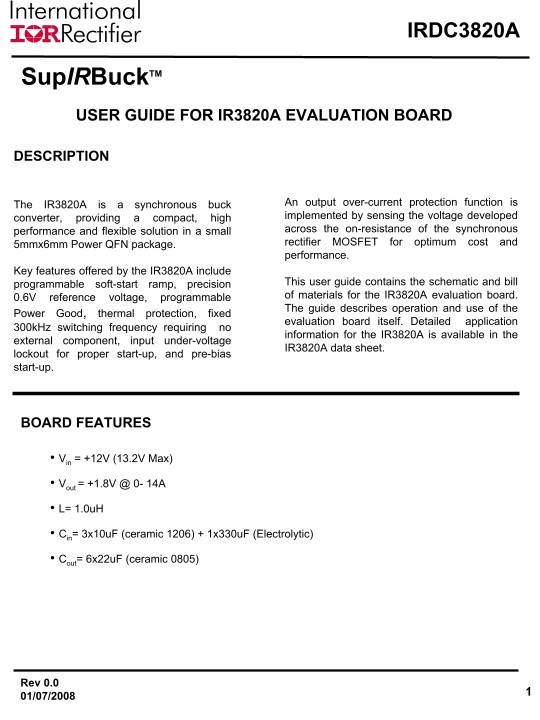 International
IOR Rectifier

IRDC3820A

SupIRBuck™

USER GUIDE FOR IR3820A EVALUATION BOARD

DESCRIPTION

The IR3820A is a synchronous buck converter, providing a compact, high performance and flexible solution in a small 5mmx6mm Power QFN package.

Key features offered by the IR3820A include programmable soft-start ramp, precision 0.6V reference voltage, programmable Power Good, thermal protection, fixed 300kHz switching frequency requiring no external component, input under-voltage lockout for proper start-up, and pre-bias start-up.

An output over-current protection function is implemented by sensing the voltage developed across the on-resistance of the synchronous rectifier MOSFET for optimum cost and performance.

This user guide contains the schematic and bill of materials for the IR3820A evaluation board. The guide describes operation and use of the evaluation board itself. Detailed application information for the IR3820A is available in the IR3820A data sheet.

BOARD FEATURES

• $V_{in}$ = +12V (13.2V Max)

• $V_{out}$ = +1.8V @ 0- 14A

• L= 1.0uH

• $C_{in}$= 3x10uF (ceramic 1206) + 1x330uF (Electrolytic)

• $C_{out}$= 6x22uF (ceramic 0805)

Rev 0.0
01/07/2008

1